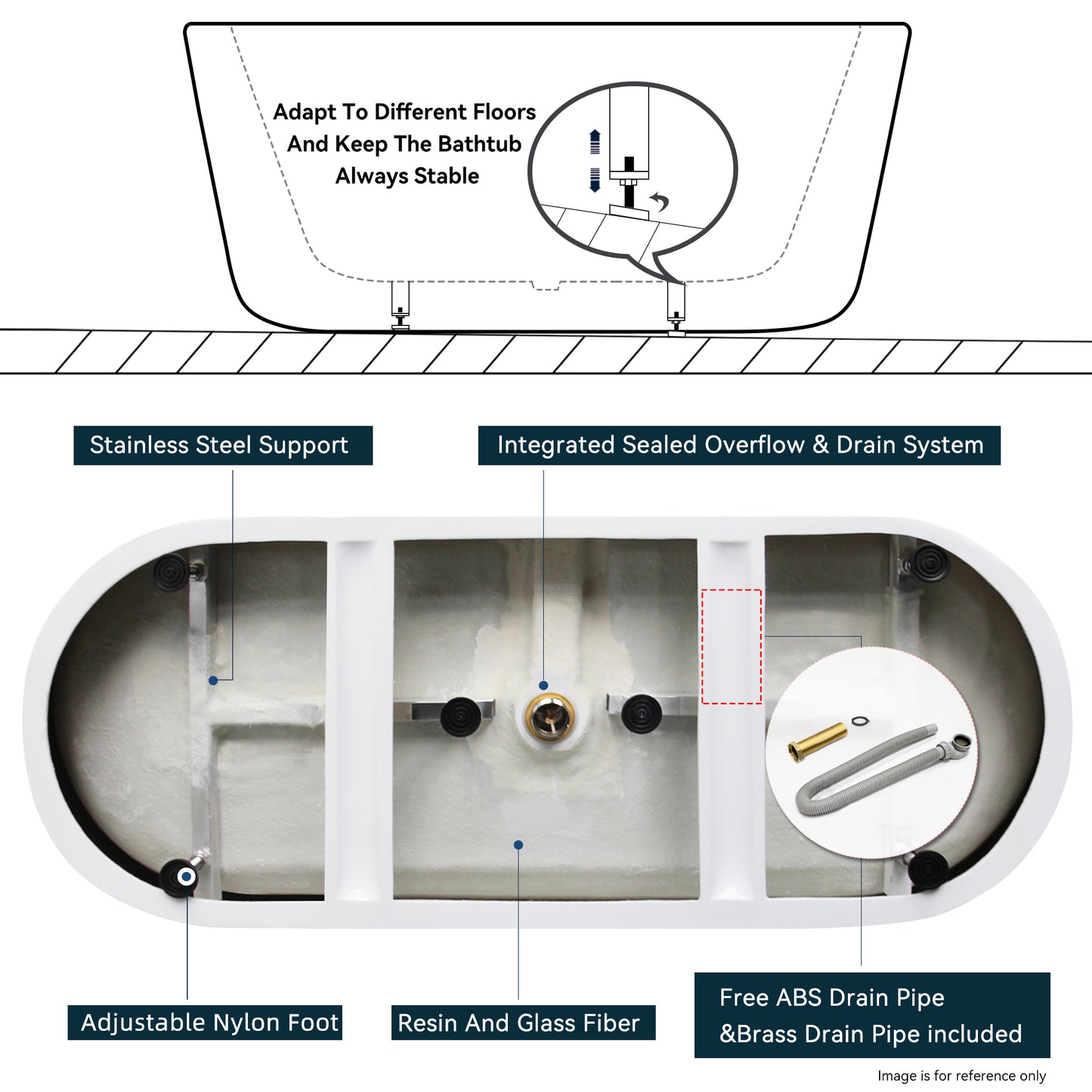 Adapt To Different Floors And Keep The Bathtub Always Stable

Stainless Steel Support

Integrated Sealed Overflow & Drain System

Adjustable Nylon Foot

Resin And Glass Fiber

Free ABS Drain Pipe &Brass Drain Pipe included

Image is for reference only